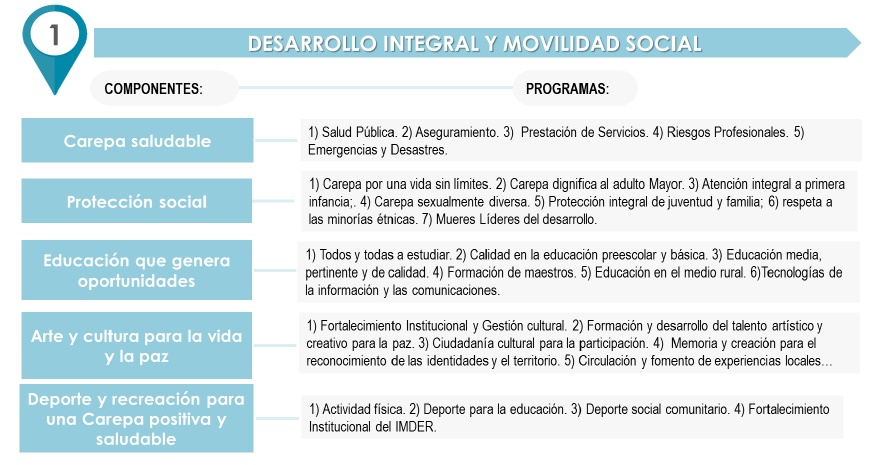 1

DESARROLLO INTEGRAL Y MOVILIDAD SOCIAL

COMPONENTES:

PROGRAMAS:

Carepa saludable

1) Salud Pública. 2) Aseguramiento. 3) Prestación de Servicios. 4) Riesgos Profesionales. 5) Emergencias y Desastres.

Protección social

1) Carepa por una vida sin límites. 2) Carepa dignifica al adulto Mayor. 3) Atención integral a primera infancia;. 4) Carepa sexualmente diversa. 5) Protección integral de juventud y familia; 6) respeta a las minorías étnicas. 7) Mueres Líderes del desarrollo.

Educación que genera oportunidades

1) Todos y todas a estudiar. 2) Calidad en la educación preescolar y básica. 3) Educación media, pertinente y de calidad. 4) Formación de maestros. 5) Educación en el medio rural. 6)Tecnologías de la información y las comunicaciones.

Arte y cultura para la vida y la paz

1) Fortalecimiento Institucional y Gestión cultural. 2) Formación y desarrollo del talento artístico y creativo para la paz. 3) Ciudadanía cultural para la participación. 4) Memoria y creación para el reconocimiento de las identidades y el territorio. 5) Circulación y fomento de experiencias locales...

Deporte y recreación para una Carepa positiva y saludable

1) Actividad física. 2) Deporte para la educación. 3) Deporte social comunitario. 4) Fortalecimiento Institucional del IMDER.